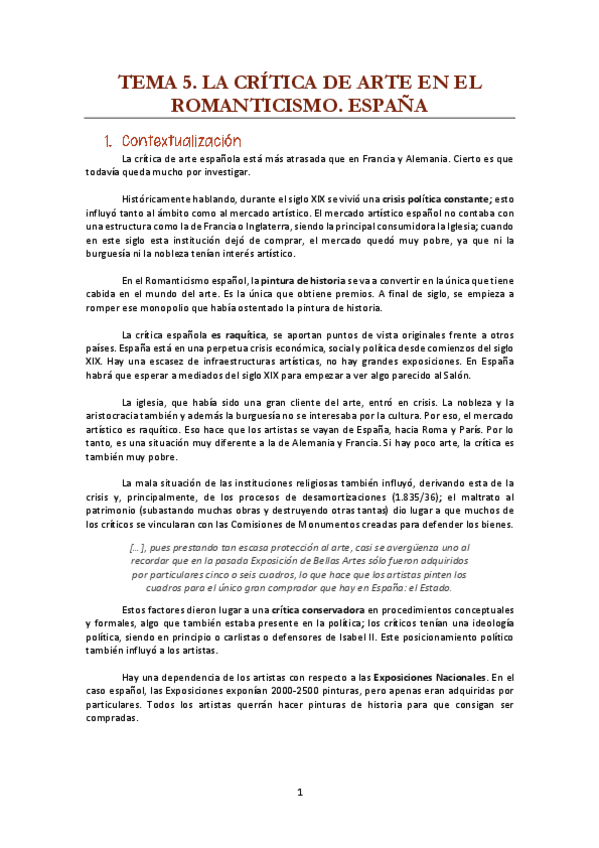 TEMA 5. LA CRÍTICA DE ARTE EN EL ROMANTICISMO. ESPAÑA

1. Contextualización

La crítica de arte española está más atrasada que en Francia y Alemania. Cierto es que todavía queda mucho por investigar.

Históricamente hablando, durante el siglo XIX se vivió una crisis política constante; esto influyó tanto al ámbito como al mercado artístico. El mercado artístico español no contaba con una estructura como la de Francia o Inglaterra, siendo la principal consumidora la Iglesia; cuando en este siglo esta institución dejó de comprar, el mercado quedó muy pobre, ya que ni la burguesía ni la nobleza tenían interés artístico.

En el Romanticismo español, la pintura de historia se va a convertir en la única que tiene cabida en el mundo del arte. Es la única que obtiene premios. A final de siglo, se empieza a romper ese monopolio que había ostentado la pintura de historia.

La crítica española es raquítica, se aportan puntos de vista originales frente a otros países. España está en una perpetua crisis económica, social y política desde comienzos del siglo XIX. Hay una escasez de infraestructuras artísticas, no hay grandes exposiciones. En España habrá que esperar a mediados del siglo XIX para empezar a ver algo parecido al Salón.

La iglesia, que había sido una gran cliente del arte, entró en crisis. La nobleza y la aristocracia también y además la burguesía no se interesaba por la cultura. Por eso, el mercado artístico es raquítico. Eso hace que los artistas se vayan de España, hacia Roma y París. Por lo tanto, es una situación muy diferente a la de Alemania y Francia. Si hay poco arte, la crítica es también muy pobre.

La mala situación de las instituciones religiosas también influyó, derivando esta de la crisis y, principalmente, de los procesos de desamortizaciones (1.835/36); el maltrato al patrimonio (subastando muchas obras y destruyendo otras tantas) dio lugar a que muchos de los críticos se vincularan con las Comisiones de Monumentos creadas para defender los bienes.

[…], pues prestando tan escasa protección al arte, casi se avergüenza uno al recordar que en la pasada Exposición de Bellas Artes sólo fueron adquiridos por particulares cinco o seis cuadros, lo que hace que los artistas pinten los cuadros para el único gran comprador que hay en España: el Estado.

Estos factores dieron lugar a una crítica conservadora en procedimientos conceptuales y formales, algo que también estaba presente en la política; los críticos tenían una ideología política, siendo en principio o carlistas o defensores de Isabel II. Este posicionamiento político también influyó a los artistas.

Hay una dependencia de los artistas con respecto a las Exposiciones Nacionales. En el caso español, las Exposiciones exponían 2000-2500 pinturas, pero apenas eran adquiridas por particulares. Todos los artistas querrán hacer pinturas de historia para que consigan ser compradas.

1